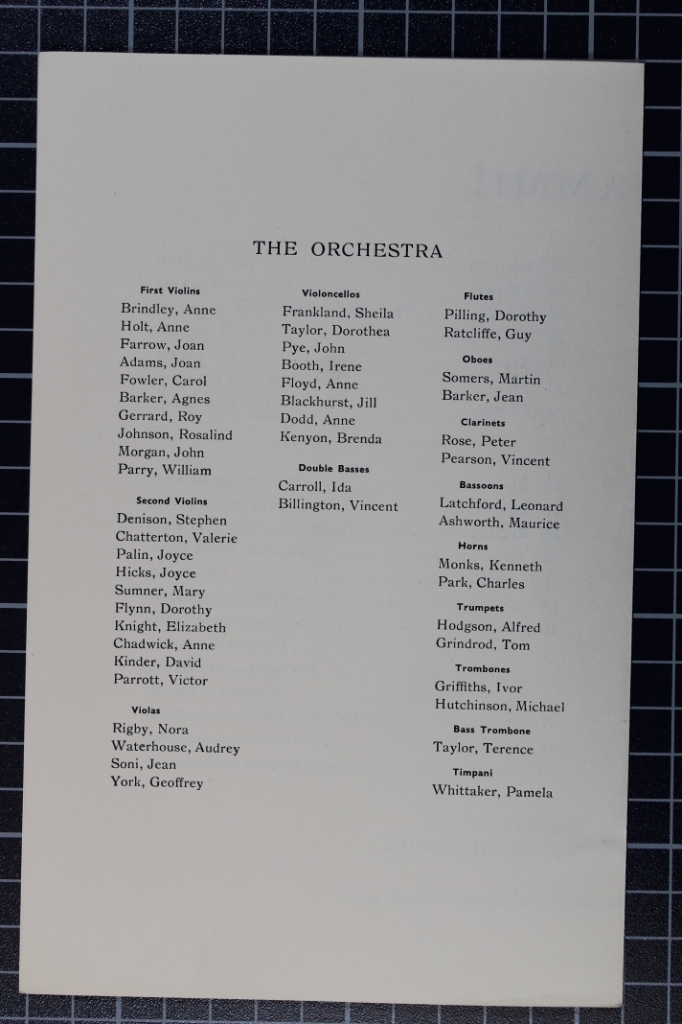 THE ORCHESTRA

First Violins
Brindley, Anne
Holt, Anne
Farrow, Joan
Adams, Joan
Fowler, Carol
Barker, Agnes
Gerrard, Roy
Johnson, Rosalind
Morgan, John
Parry, William

Second Violins
Denison, Stephen
Chatterton, Valerie
Palin, Joyce
Hicks, Joyce
Sumner, Mary
Flynn, Dorothy
Knight, Elizabeth
Chadwick, Anne
Kinder, David
Parrott, Victor

Violas
Rigby, Nora
Waterhouse, Audrey
Soni, Jean
York, Geoffrey

Violoncellos
Frankland, Sheila
Taylor, Dorothea
Pye, John
Booth, Irene
Floyd, Anne
Blackhurst, Jill
Dodd, Anne
Kenyon, Brenda

Double Basses
Carroll, Ida
Billington, Vincent

Flutes
Pilling, Dorothy
Ratcliffe, Guy

Oboes
Somers, Martin
Barker, Jean

Clarinets
Rose, Peter
Pearson, Vincent

Bassoons
Latchford, Leonard
Ashworth, Maurice

Horns
Monks, Kenneth
Park, Charles

Trumpets
Hodgson, Alfred
Grindrod, Tom

Trombones
Griffiths, Ivor
Hutchinson, Michael

Bass Trombone
Taylor, Terence

Timpani
Whittaker, Pamela